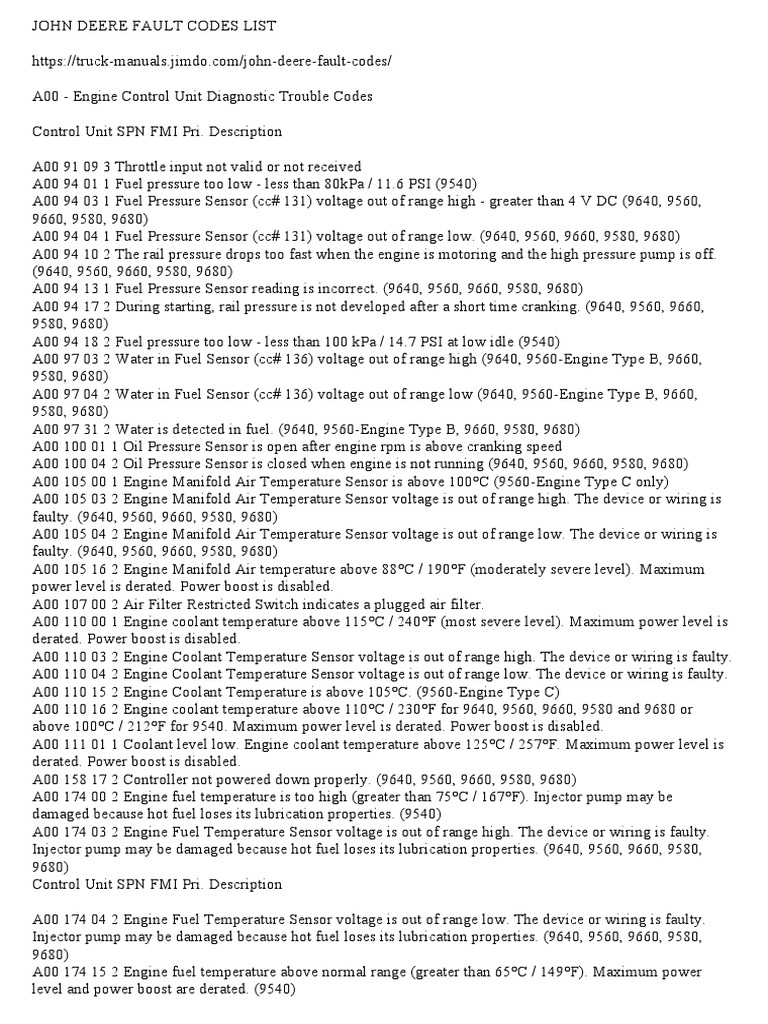 JOHN DEERE FAULT CODES LIST

https://truck-manuals.jimdo.com/john-deere-fault-codes/

A00 - Engine Control Unit Diagnostic Trouble Codes

Control Unit SPN FMI Pri. Description

A00 91 09 3 Throttle input not valid or not received
A00 94 01 1 Fuel pressure too low - less than 80kPa / 11.6 PSI (9540)
A00 94 03 1 Fuel Pressure Sensor (cc# 131) voltage out of range high - greater than 4 V DC (9640, 9560, 9660, 9580, 9680)
A00 94 04 1 Fuel Pressure Sensor (cc# 131) voltage out of range low. (9640, 9560, 9660, 9580, 9680)
A00 94 10 2 The rail pressure drops too fast when the engine is motoring and the high pressure pump is off. (9640, 9560, 9660, 9580, 9680)
A00 94 13 1 Fuel Pressure Sensor reading is incorrect. (9640, 9560, 9660, 9580, 9680)
A00 94 17 2 During starting, rail pressure is not developed after a short time cranking. (9640, 9560, 9660, 9580, 9680)
A00 94 18 2 Fuel pressure too low - less than 100 kPa / 14.7 PSI at low idle (9540)
A00 97 03 2 Water in Fuel Sensor (cc# 136) voltage out of range high (9640, 9560-Engine Type B, 9660, 9580, 9680)
A00 97 04 2 Water in Fuel Sensor (cc# 136) voltage out of range low (9640, 9560-Engine Type B, 9660, 9580, 9680)
A00 97 31 2 Water is detected in fuel. (9640, 9560-Engine Type B, 9660, 9580, 9680)
A00 100 01 1 Oil Pressure Sensor is open after engine rpm is above cranking speed
A00 100 04 2 Oil Pressure Sensor is closed when engine is not running (9640, 9560, 9660, 9580, 9680)
A00 105 00 1 Engine Manifold Air Temperature Sensor is above 100ºC (9560-Engine Type C only)
A00 105 03 2 Engine Manifold Air Temperature Sensor voltage is out of range high. The device or wiring is faulty. (9640, 9560, 9660, 9580, 9680)
A00 105 04 2 Engine Manifold Air Temperature Sensor voltage is out of range low. The device or wiring is faulty. (9640, 9560, 9660, 9580, 9680)
A00 105 16 2 Engine Manifold Air temperature above 88ºC / 190ºF (moderately severe level). Maximum power level is derated. Power boost is disabled.
A00 107 00 2 Air Filter Restricted Switch indicates a plugged air filter.
A00 110 00 1 Engine coolant temperature above 115ºC / 240ºF (most severe level). Maximum power level is derated. Power boost is disabled.
A00 110 03 2 Engine Coolant Temperature Sensor voltage is out of range high. The device or wiring is faulty.
A00 110 04 2 Engine Coolant Temperature Sensor voltage is out of range low. The device or wiring is faulty.
A00 110 15 2 Engine Coolant Temperature is above 105ºC. (9560-Engine Type C)
A00 110 16 2 Engine coolant temperature above 110ºC / 230ºF for 9640, 9560, 9660, 9580 and 9680 or above 100ºC / 212ºF for 9540. Maximum power level is derated. Power boost is disabled.
A00 111 01 1 Coolant level low. Engine coolant temperature above 125ºC / 257ºF. Maximum power level is derated. Power boost is disabled.
A00 158 17 2 Controller not powered down properly. (9640, 9560, 9660, 9580, 9680)
A00 174 00 2 Engine fuel temperature is too high (greater than 75ºC / 167ºF). Injector pump may be damaged because hot fuel loses its lubrication properties. (9540)
A00 174 03 2 Engine Fuel Temperature Sensor voltage is out of range high. The device or wiring is faulty. Injector pump may be damaged because hot fuel loses its lubrication properties. (9640, 9560, 9660, 9580, 9680)
Control Unit SPN FMI Pri. Description

A00 174 04 2 Engine Fuel Temperature Sensor voltage is out of range low. The device or wiring is faulty. Injector pump may be damaged because hot fuel loses its lubrication properties. (9640, 9560, 9660, 9580, 9680)
A00 174 15 2 Engine fuel temperature above normal range (greater than 65ºC / 149ºF). Maximum power level and power boost are derated. (9540)